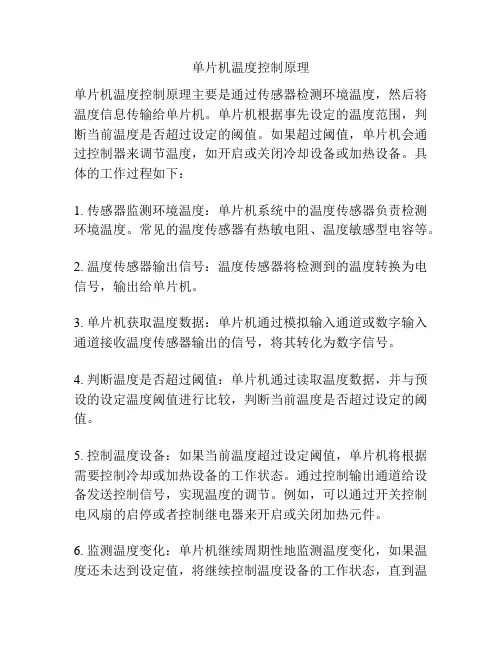 单片机温度控制原理

单片机温度控制原理主要是通过传感器检测环境温度，然后将温度信息传输给单片机。单片机根据事先设定的温度范围，判断当前温度是否超过设定的阈值。如果超过阈值，单片机会通过控制器来调节温度，如开启或关闭冷却设备或加热设备。具体的工作过程如下：

1. 传感器监测环境温度：单片机系统中的温度传感器负责检测环境温度。常见的温度传感器有热敏电阻、温度敏感型电容等。

2. 温度传感器输出信号：温度传感器将检测到的温度转换为电信号，输出给单片机。

3. 单片机获取温度数据：单片机通过模拟输入通道或数字输入通道接收温度传感器输出的信号，将其转化为数字信号。

4. 判断温度是否超过阈值：单片机通过读取温度数据，并与预设的设定温度阈值进行比较，判断当前温度是否超过设定的阈值。

5. 控制温度设备：如果当前温度超过设定阈值，单片机将根据需要控制冷却或加热设备的工作状态。通过控制输出通道给设备发送控制信号，实现温度的调节。例如，可以通过开关控制电风扇的启停或者控制继电器来开启或关闭加热元件。

6. 监测温度变化：单片机继续周期性地监测温度变化，如果温度还未达到设定值，将继续控制温度设备的工作状态，直到温